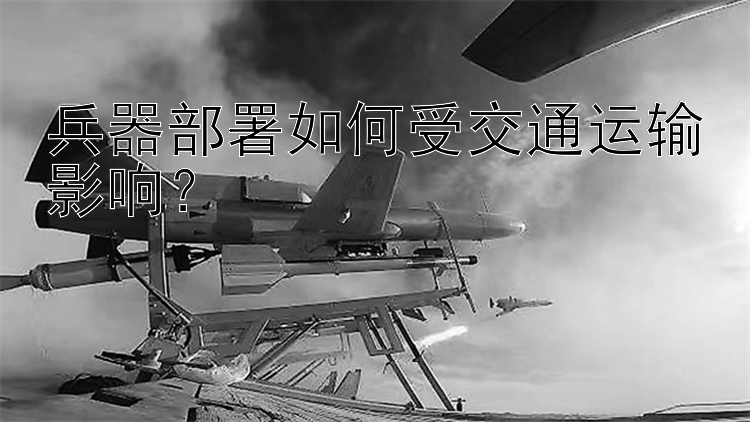 兵器部署如何受交通运输影响？